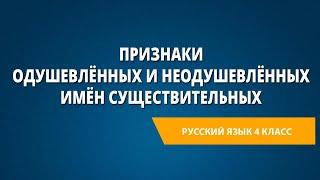 ПРИЗНАКИ
ОДУШЕВЛЁННЫХ И НЕОДУШЕВЛЁННЫХ
ИМЁН СУЩЕСТВИТЕЛЬНЫХ

РУССКИЙ ЯЗЫК 4 КЛАСС